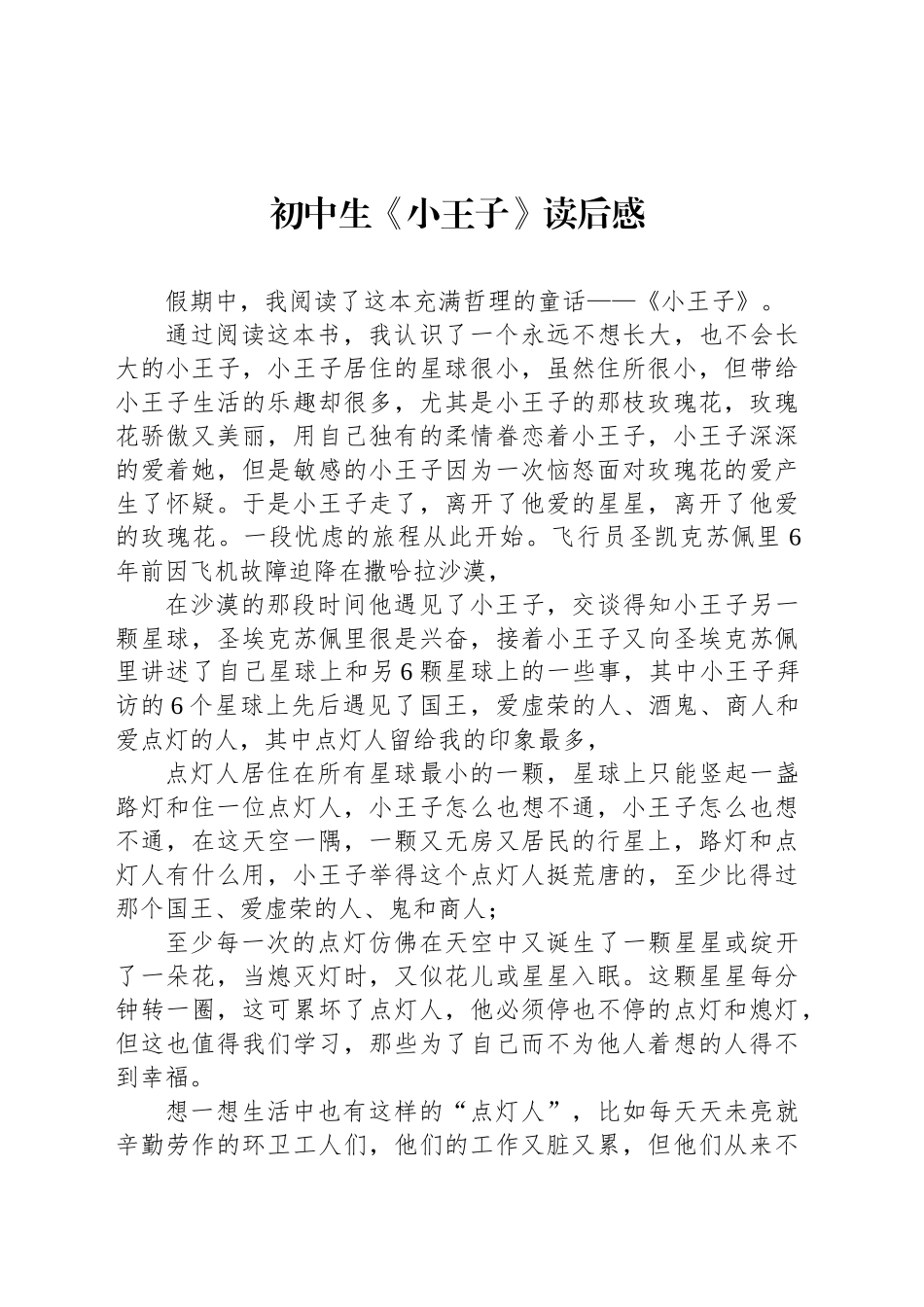 初中生《小王子》读后感

假期中，我阅读了这本充满哲理的童话——《小王子》。

通过阅读这本书，我认识了一个永远不想长大，也不会长大的小王子，小王子居住的星球很小，虽然住所很小，但带给小王子生活的乐趣却很多，尤其是小王子的那枝玫瑰花，玫瑰花骄傲又美丽，用自己独有的柔情眷恋着小王子，小王子深深的爱着她，但是敏感的小王子因为一次恼怒面对玫瑰花的爱产生了怀疑。于是小王子走了，离开了他爱的星星，离开了他爱的玫瑰花。一段忧虑的旅程从此开始。飞行员圣凯克苏佩里6年前因飞机故障迫降在撒哈拉沙漠，

在沙漠的那段时间他遇见了小王子，交谈得知小王子另一颗星球，圣埃克苏佩里很是兴奋，接着小王子又向圣埃克苏佩里讲述了自己星球上和另6颗星球上的一些事，其中小王子拜访的6个星球上先后遇见了国王，爱虚荣的人、酒鬼、商人和爱点灯的人，其中点灯人留给我的印象最多，

点灯人居住在所有星球最小的一颗，星球上只能竖起一盏路灯和住一位点灯人，小王子怎么也想不通，小王子怎么也想不通，在这天空一隅，一颗又无房又居民的行星上，路灯和点灯人有什么用，小王子举得这个点灯人挺荒唐的，至少比得过那个国王、爱虚荣的人、鬼和商人；

至少每一次的点灯仿佛在天空中又诞生了一颗星星或绽开了一朵花，当熄灭灯时，又似花儿或星星入眠。这颗星星每分钟转一圈，这可累坏了点灯人，他必须停也不停的点灯和熄灯，但这也值得我们学习，那些为了自己而不为他人着想的人得不到幸福。

想一想生活中也有这样的“点灯人”，比如每天天未亮就辛勤劳作的环卫工人们，他们的工作又脏又累，但他们从来不